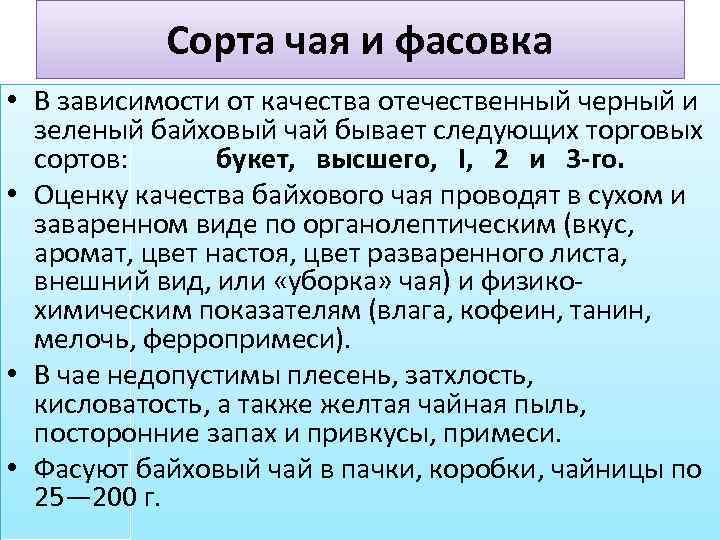 Сорта чая и фасовка

• В зависимости от качества отечественный черный и зеленый байховый чай бывает следующих торговых сортов: букет, высшего, I, 2 и 3-го.
• Оценку качества байхового чая проводят в сухом и заваренном виде по органолептическим (вкус, аромат, цвет настоя, цвет разваренного листа, внешний вид, или «уборка» чая) и физико-химическим показателям (влага, кофеин, танин, мелочь, ферропримеси).
• В чае недопустимы плесень, затхлость, кисловатость, а также желтая чайная пыль, посторонние запах и привкусы, примеси.
• Фасуют байховый чай в пачки, коробки, чайницы по 25—200 г.